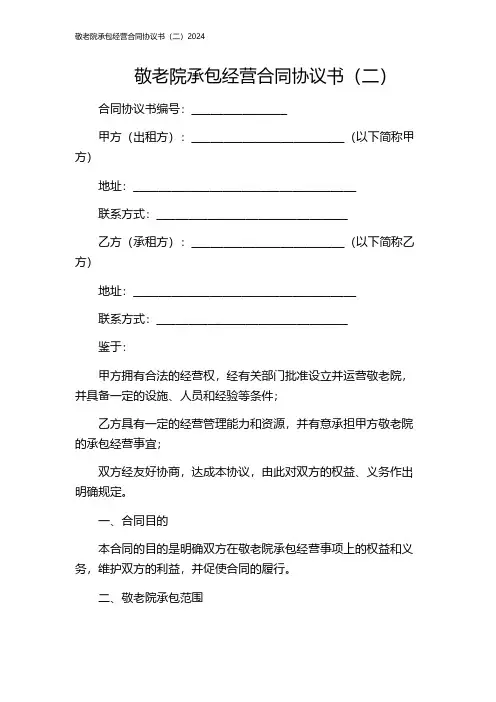 敬老院承包经营合同协议书（二）2024

敬老院承包经营合同协议书（二）

合同协议书编号：________________

甲方（出租方）：__________________________（以下简称甲方）

地址：______________________________________

联系方式：________________________________

乙方（承租方）：__________________________（以下简称乙方）

地址：______________________________________

联系方式：________________________________

鉴于：

甲方拥有合法的经营权，经有关部门批准设立并运营敬老院，并具备一定的设施、人员和经验等条件；

乙方具有一定的经营管理能力和资源，并有意承担甲方敬老院的承包经营事宜；

双方经友好协商，达成本协议，由此对双方的权益、义务作出明确规定。

一、合同目的

本合同的目的是明确双方在敬老院承包经营事项上的权益和义务，维护双方的利益，并促使合同的履行。

二、敬老院承包范围